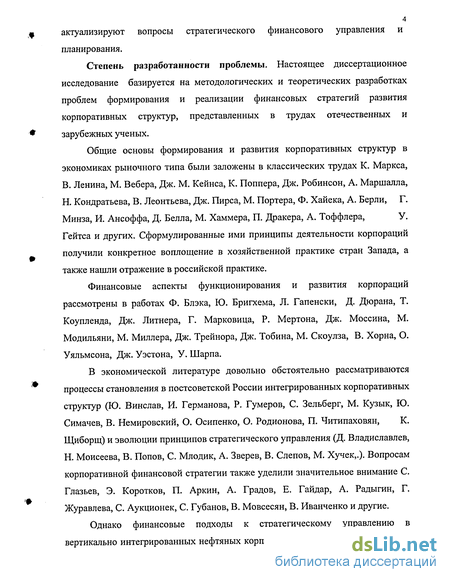 4

актуализируют вопросы стратегического финансового управления и планирования.

Степень разработанности проблемы. Настоящее диссертационное исследование базируется на методологических и теоретических разработках проблем формирования и реализации финансовых стратегий развития корпоративных структур, представленных в трудах отечественных и зарубежных ученых.

Общие основы формирования и развития корпоративных структур в экономиках рыночного типа были заложены в классических трудах К. Маркса, В. Ленина, М. Вебера, Дж. М. Кейнса, К. Поппера, Дж. Робинсон, А. Маршалла, Н. Кондратьева, В. Леонтьева, Дж. Пирса, М. Портера, Ф. Хайека, А. Берли, Г. Минза, И. Ансоффа, Д. Белла, М. Хаммера, П. Дракера, А. Тоффлера, У. Гейтса и других. Сформулированные ими принципы деятельности корпораций получили конкретное воплощение в хозяйственной практике стран Запада, а также нашли отражение в российской практике.

Финансовые аспекты функционирования и развития корпораций рассмотрены в работах Ф. Блэка, Ю. Бригхема, Л. Гапенски, Д. Дюрана, Т. Коупленда, Дж. Литнера, Г. Марковица, Р. Мертона, Дж. Моссина, М. Модильяни, М. Миллера, Дж. Трейнора, Дж. Тобина, М. Скоулза, В. Хорна, О. Уяльмсона, Дж. Уэстона, У. Шарпа.

В экономической литературе довольно обстоятельно рассматриваются процессы становления в постсоветской России интегрированных корпоративных структур (Ю. Винслав, И. Германова, Р. Гумеров, С. Зельберг, М. Кузык, Ю. Симачев, В. Немировский, О. Осипенко, О. Родионова, П. Читипаховян, К. Щиборщ) и эволюции принципов стратегического управления (Д. Владиславлев, Н. Моисеева, В. Попов, С. Млодик, А. Зверев, В. Слепов, М. Хучек,.). Вопросам корпоративной финансовой стратегии также уделили значительное внимание С. Глазьев, Э. Коротков, П. Аркин, А. Градов, Е. Гайдар, А. Радыгин, Г. Журавлева, С. Аукционек, С. Губанов, В. Мовсесян, В. Иванченко и другие.

Однако финансовые подходы к стратегическому управлению в вертикально интегрированных нефтяных корп

dsLib.net
библиотека диссертаций